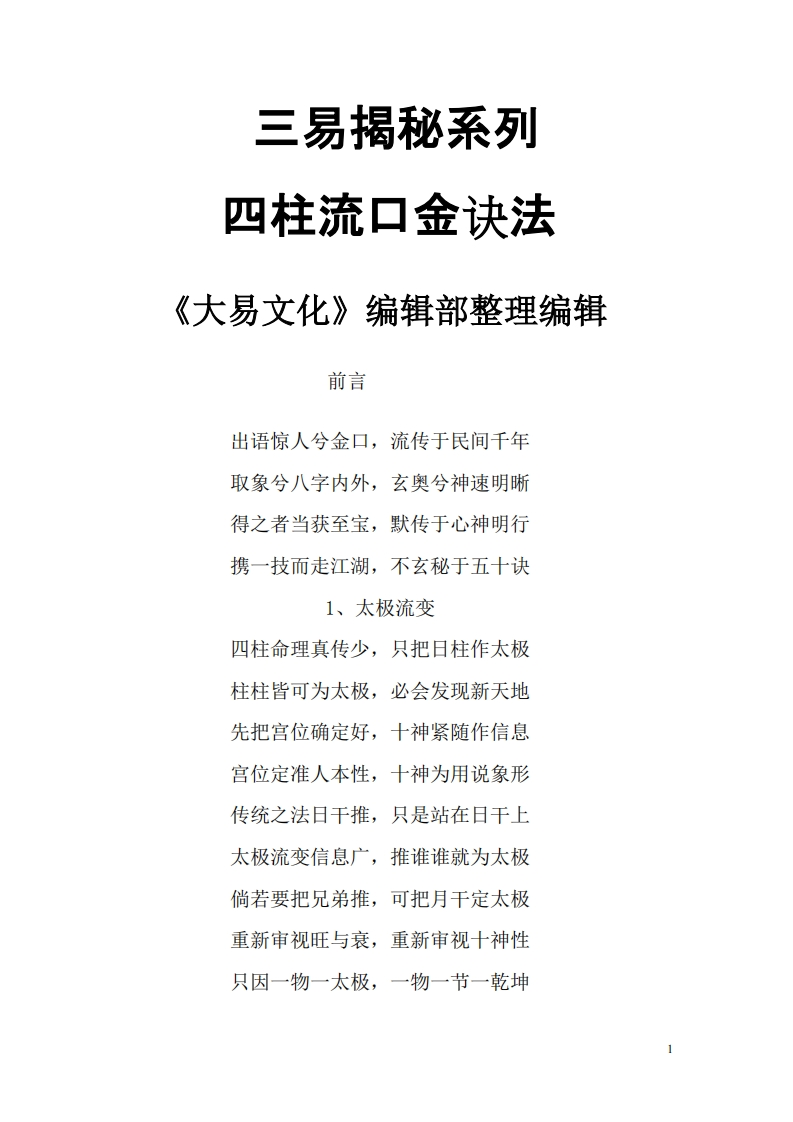 三易揭秘系列

四柱流口金诀法

《大易文化》编辑部整理编辑

前言

出语惊人兮金口，流传于民间千年

取象兮八字内外，玄奥兮神速明晰

得之者当获至宝，默传于心神明行

携一技而走江湖，不玄秘于五十诀

1、太极流变

四柱命理真传少，只把日柱作太极

柱柱皆可为太极，必会发现新天地

先把宫位确定好，十神紧随作信息

宫位定准人本性，十神为用说象形

传统之法日干推，只是站在日干上

太极流变信息广，推谁谁就为太极

倘若要把兄弟推，可把月干定太极

重新审视旺与衰，重新审视十神性

只因一物一太极，一物一节一乾坤

1